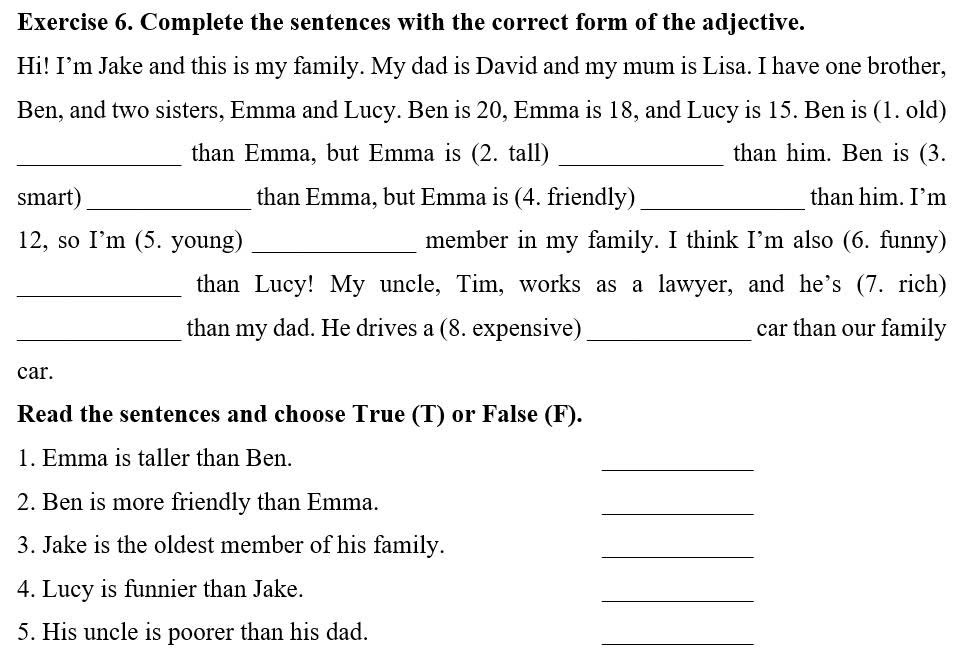 **Exercise 6. Complete the sentences with the correct form of the adjective.**

Hi! I'm Jake and this is my family. My dad is David and my mum is Lisa. I have one brother, Ben, and two sisters, Emma and Lucy. Ben is 20, Emma is 18, and Lucy is 15. Ben is (1. old) _____________ than Emma, but Emma is (2. tall) _____________ than him. Ben is (3. smart) _____________ than Emma, but Emma is (4. friendly) _____________ than him. I'm 12, so I'm (5. young) _____________ member in my family. I think I'm also (6. funny) _____________ than Lucy! My uncle, Tim, works as a lawyer, and he's (7. rich) _____________ than my dad. He drives a (8. expensive) _____________ car than our family car.

**Read the sentences and choose True (T) or False (F).**

1. Emma is taller than Ben. _____________

2. Ben is more friendly than Emma. _____________

3. Jake is the oldest member of his family. _____________

4. Lucy is funnier than Jake. _____________

5. His uncle is poorer than his dad. _____________